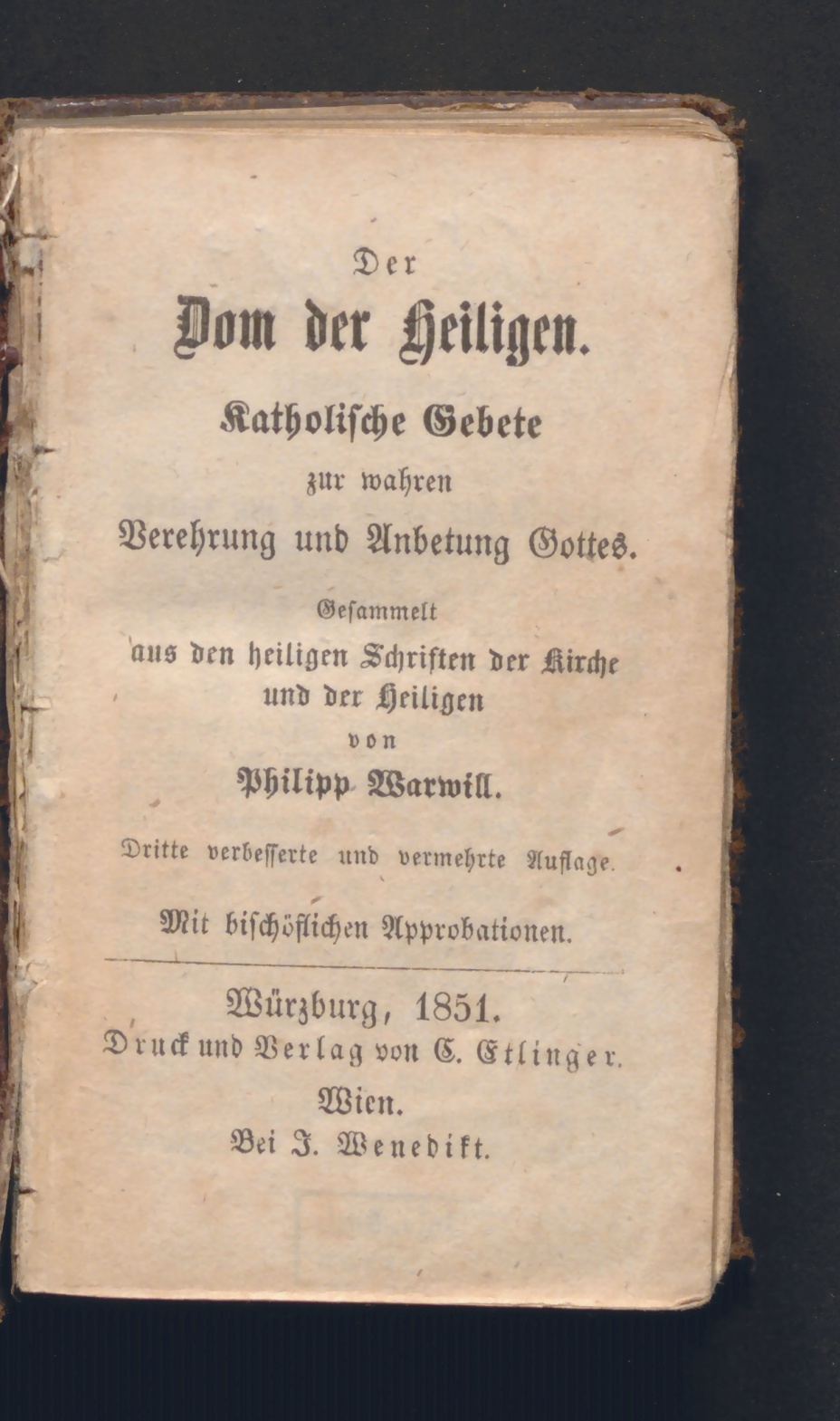 Der

Dom der Heiligen.

Katholische Gebete

zur wahren

Verehrung und Anbetung Gottes.

Gesammelt

aus den heiligen Schriften der Kirche und der Heiligen

von

Philipp Warwill.

Dritte verbesserte und vermehrte Auflage.

Mit bischöflichen Approbationen.

Würzburg, 1851.

Druck und Verlag von C. Etlinger.

Wien.

Bei J. Wenedikt.